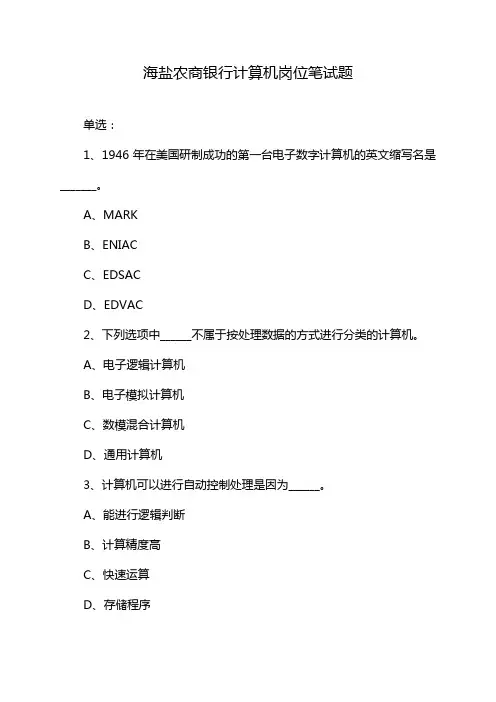 海盐农商银行计算机岗位笔试题

单选：

1、1946 年在美国研制成功的第一台电子数字计算机的英文缩写名是______。

A、MARK

B、ENIAC

C、EDSAC

D、EDVAC

2、下列选项中______不属于按处理数据的方式进行分类的计算机。

A、电子逻辑计算机

B、电子模拟计算机

C、数模混合计算机

D、通用计算机

3、计算机可以进行自动控制处理是因为______。

A、能进行逻辑判断

B、计算精度高

C、快速运算

D、存储程序